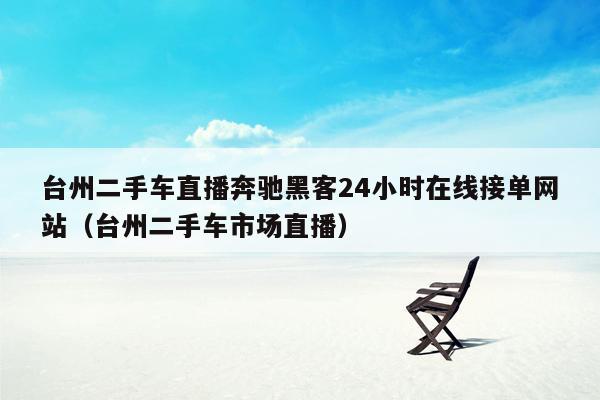 台州二手车直播奔驰黑客24小时在线接单网站（台州二手车市场直播）